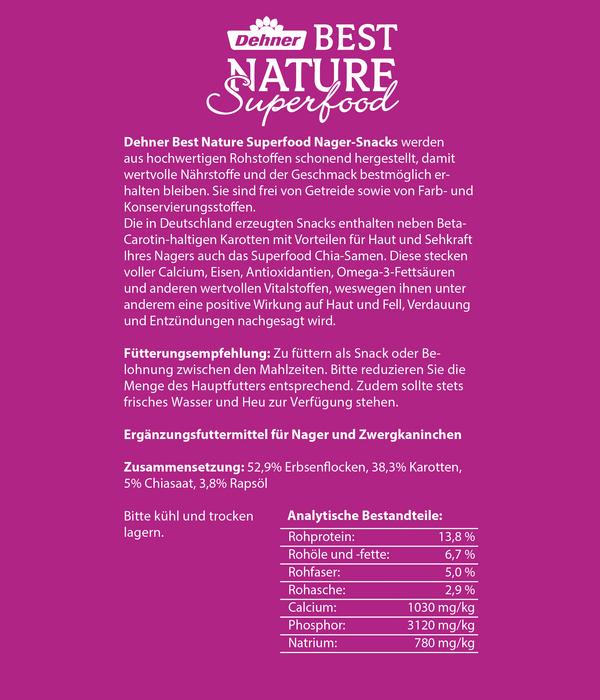 Dehner BEST NATURE Superfood

Dehner Best Nature Superfood Nager-Snacks werden aus hochwertigen Rohstoffen schonend hergestellt, damit wertvolle Nährstoffe und der Geschmack bestmöglich erhalten bleiben. Sie sind frei von Getreide sowie von Farb- und Konservierungsstoffen.
Die in Deutschland erzeugten Snacks enthalten neben Beta-Carotin-haltigen Karotten mit Vorteilen für Haut und Sehkraft Ihres Nagers auch das Superfood Chia-Samen. Diese stecken voller Calcium, Eisen, Antioxidantien, Omega-3-Fettsäuren und anderen wertvollen Vitalstoffen, weswegen ihnen unter anderem eine positive Wirkung auf Haut und Fell, Verdauung und Entzündungen nachgesagt wird.

Fütterungsempfehlung: Zu füttern als Snack oder Belohnung zwischen den Mahlzeiten. Bitte reduzieren Sie die Menge des Hauptfutters entsprechend. Zudem sollte stets frisches Wasser und Heu zur Verfügung stehen.

Ergänzungsfuttermittel für Nager und Zwergkaninchen

Zusammensetzung: 52,9% Erbsenflocken, 38,3% Karotten, 5% Chiasaat, 3,8% Rapsöl

Bitte kühl und trocken lagern.

Analytische Bestandteile:
Rohprotein: 13,8 %
Rohöle und -fette: 6,7 %
Rohfaser: 5,0 %
Rohasche: 2,9 %
Calcium: 1030 mg/kg
Phosphor: 3120 mg/kg
Natrium: 780 mg/kg